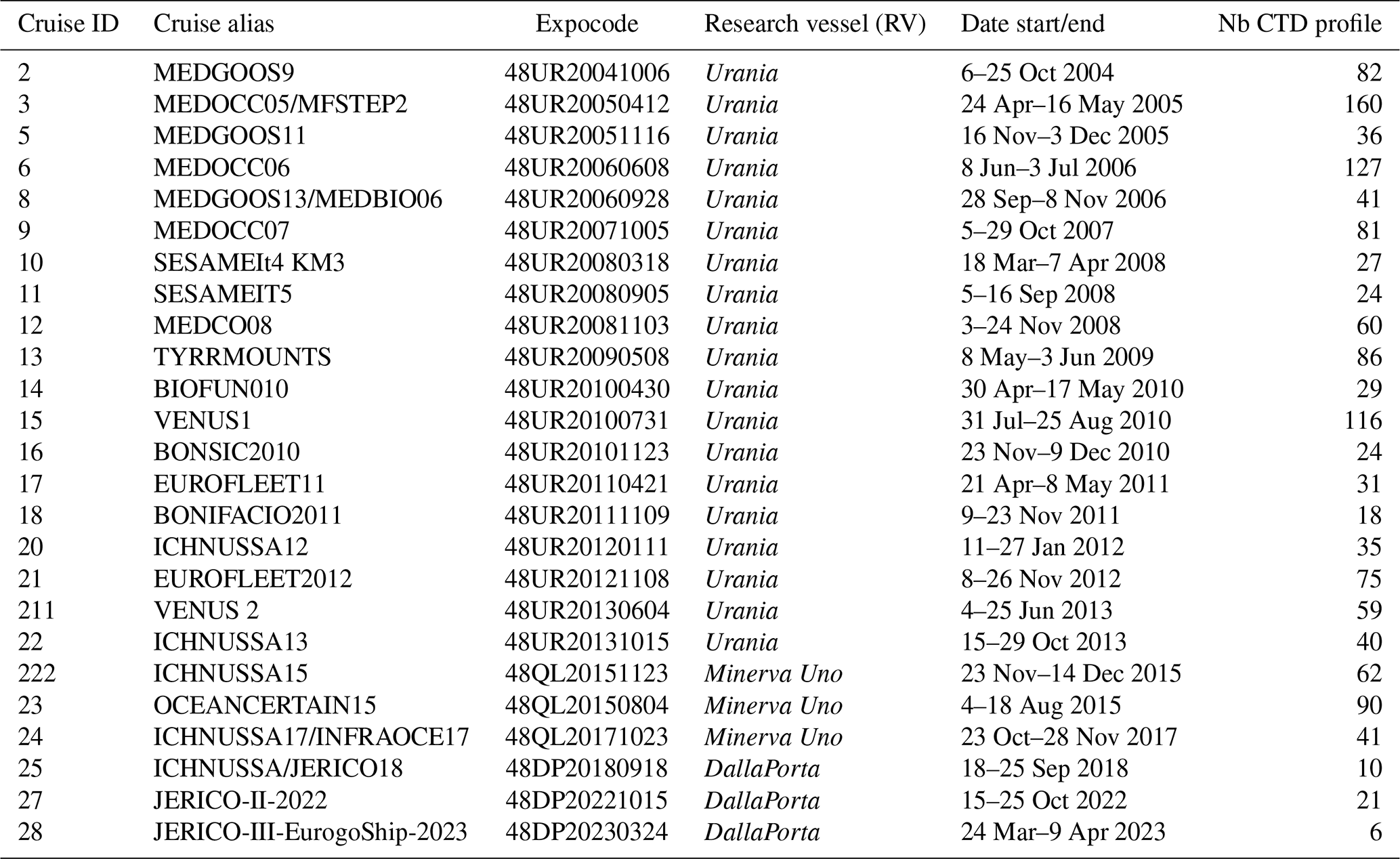 | Cruise ID | Cruise alias | Expocode | Research vessel (RV) | Date start/end | Nb CTD profile |
|---|---|---|---|---|---|
| 2 | MEDGOOS9 | 48UR20041006 | Urania | 6–25 Oct 2004 | 82 |
| 3 | MEDOCC05/MFSTEP2 | 48UR20050412 | Urania | 24 Apr–16 May 2005 | 160 |
| 5 | MEDGOOS11 | 48UR20051116 | Urania | 16 Nov–3 Dec 2005 | 36 |
| 6 | MEDOCC06 | 48UR20060608 | Urania | 8 Jun–3 Jul 2006 | 127 |
| 8 | MEDGOOS13/MEDBIO06 | 48UR20060928 | Urania | 28 Sep–8 Nov 2006 | 41 |
| 9 | MEDOCC07 | 48UR20071005 | Urania | 5–29 Oct 2007 | 81 |
| 10 | SESAMEIt4 KM3 | 48UR20080318 | Urania | 18 Mar–7 Apr 2008 | 27 |
| 11 | SESAMEIT5 | 48UR20080905 | Urania | 5–16 Sep 2008 | 24 |
| 12 | MEDCO08 | 48UR20081103 | Urania | 3–24 Nov 2008 | 60 |
| 13 | TYRRMOUNTS | 48UR20090508 | Urania | 8 May–3 Jun 2009 | 86 |
| 14 | BIOFUN010 | 48UR20100430 | Urania | 30 Apr–17 May 2010 | 29 |
| 15 | VENUS1 | 48UR20100731 | Urania | 31 Jul–25 Aug 2010 | 116 |
| 16 | BONSIC2010 | 48UR20101123 | Urania | 23 Nov–9 Dec 2010 | 24 |
| 17 | EUROFLEET11 | 48UR20110421 | Urania | 21 Apr–8 May 2011 | 31 |
| 18 | BONIFACIO2011 | 48UR20111109 | Urania | 9–23 Nov 2011 | 18 |
| 20 | ICHNUSSA12 | 48UR20120111 | Urania | 11–27 Jan 2012 | 35 |
| 21 | EUROFLEET2012 | 48UR20121108 | Urania | 8–26 Nov 2012 | 75 |
| 211 | VENUS 2 | 48UR20130604 | Urania | 4–25 Jun 2013 | 59 |
| 22 | ICHNUSSA13 | 48UR20131015 | Urania | 15–29 Oct 2013 | 40 |
| 222 | ICHNUSSA15 | 48QL20151123 | Minerva Uno | 23 Nov–14 Dec 2015 | 62 |
| 23 | OCEANCERTAIN15 | 48QL20150804 | Minerva Uno | 4–18 Aug 2015 | 90 |
| 24 | ICHNUSSA17/INFRAOCE17 | 48QL20171023 | Minerva Uno | 23 Oct–28 Nov 2017 | 41 |
| 25 | ICHNUSSA/JERICO18 | 48DP20180918 | DallaPorta | 18–25 Sep 2018 | 10 |
| 27 | JERICO-II-2022 | 48DP20221015 | DallaPorta | 15–25 Oct 2022 | 21 |
| 28 | JERICO-III-EurogoShip-2023 | 48DP20230324 | DallaPorta | 24 Mar–9 Apr 2023 | 6 |